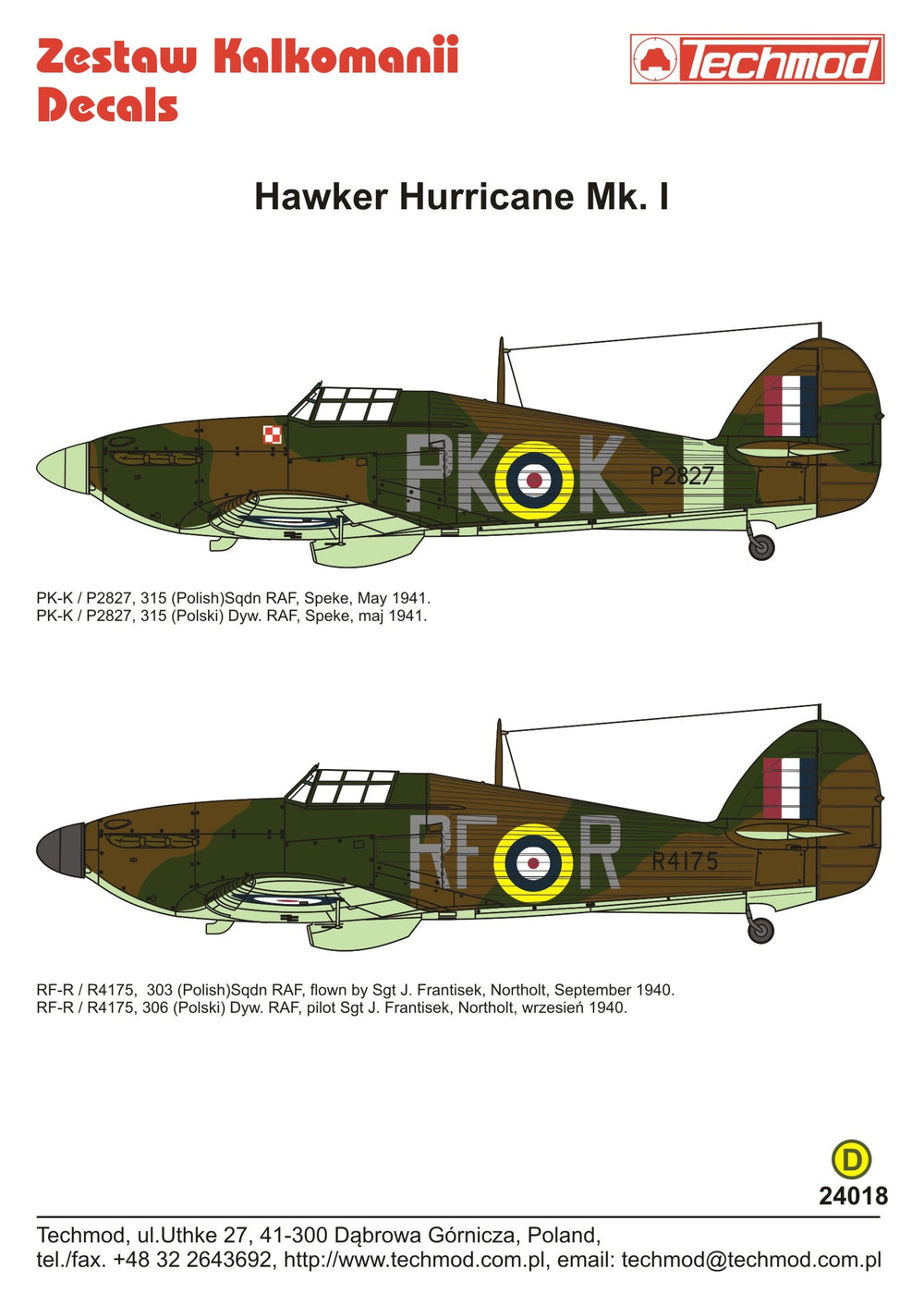 Zestaw Kalkomanii
Decals

Techmod

Hawker Hurricane Mk. I

PK K

P2827

PK-K / P2827, 315 (Polish)Sqdn RAF, Speke, May 1941.
PK-K / P2827, 315 (Polski) Dyw. RAF, Speke, maj 1941.

RF R

R4175

RF-R / R4175, 303 (Polish)Sqdn RAF, flown by Sgt J. Frantisek, Northolt, September 1940.
RF-R / R4175, 306 (Polski) Dyw. RAF, pilot Sgt J. Frantisek, Northolt, wrzesień 1940.

D
24018

Techmod, ul.Uthke 27, 41-300 Dąbrowa Górnicza, Poland,
tel./fax. +48 32 2643692, http://www.techmod.com.pl, email: techmod@techmod.com.pl